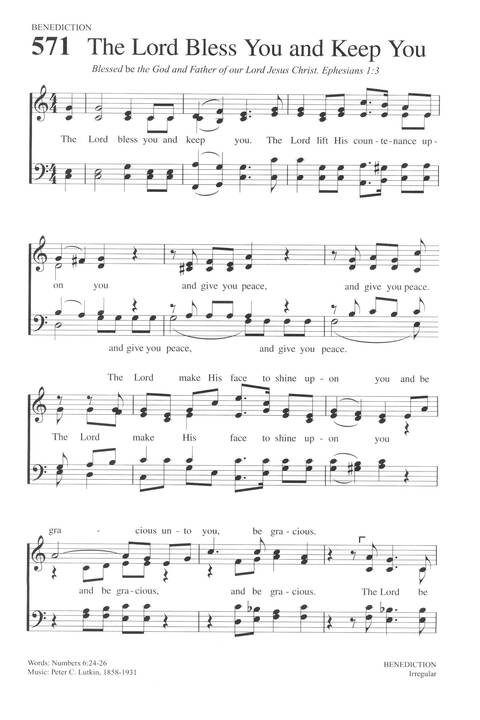 BENEDICTION

571 The Lord Bless You and Keep You

Blessed be the God and Father of our Lord Jesus Christ. Ephesians 1:3

The Lord bless you and keep you. The Lord lift His coun - te - nance up -

on you and give you peace, and give you peace.

and give you peace, and give you peace.

The Lord make His face to shine up - on you and be

The Lord make His face to shine up - on you

gra - cious un - to you, be gra - cious.

and be gra - cious, and be gra - cious. The Lord be

Words: Numbers 6:24-26
Music: Peter C. Lutkin, 1858-1931

BENEDICTION
Irregular